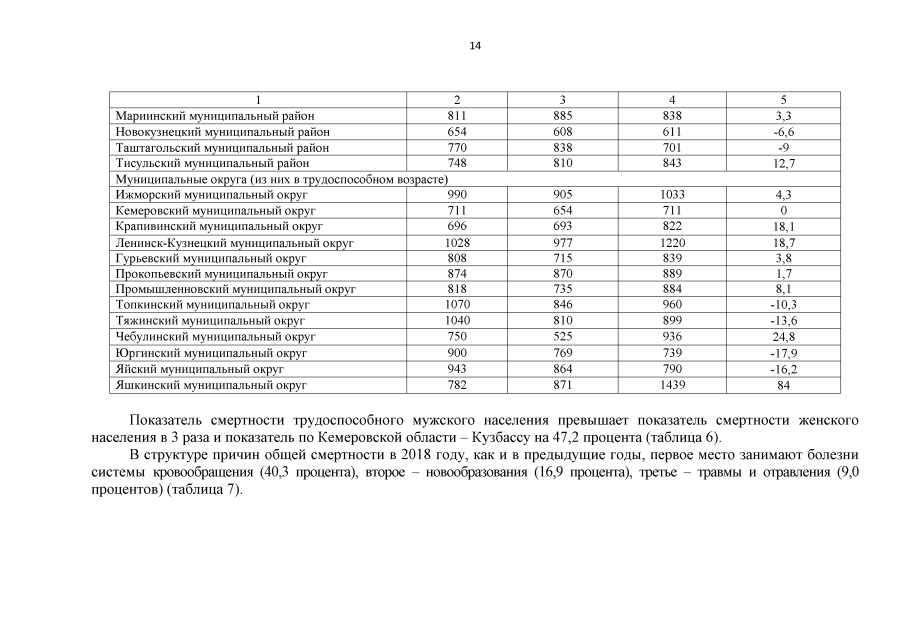 14

| 1 | 2 | 3 | 4 | 5 |
|---|---|---|---|---|
| Мариинский муниципальный район | 811 | 885 | 838 | 3,3 |
| Новокузнецкий муниципальный район | 654 | 608 | 611 | -6,6 |
| Таштагольский муниципальный район | 770 | 838 | 701 | -9 |
| Тисульский муниципальный район | 748 | 810 | 843 | 12,7 |
| Муниципальные округа (из них в трудоспособном возрасте) | | | | |
| Ижморский муниципальный округ | 990 | 905 | 1033 | 4,3 |
| Кемеровский муниципальный округ | 711 | 654 | 711 | 0 |
| Крапивинский муниципальный округ | 696 | 693 | 822 | 18,1 |
| Ленинск-Кузнецкий муниципальный округ | 1028 | 977 | 1220 | 18,7 |
| Гурьевский муниципальный округ | 808 | 715 | 839 | 3,8 |
| Прокопьевский муниципальный округ | 874 | 870 | 889 | 1,7 |
| Промышленновский муниципальный округ | 818 | 735 | 884 | 8,1 |
| Топкинский муниципальный округ | 1070 | 846 | 960 | -10,3 |
| Тяжинский муниципальный округ | 1040 | 810 | 899 | -13,6 |
| Чебулинский муниципальный округ | 750 | 525 | 936 | 24,8 |
| Юргинский муниципальный округ | 900 | 769 | 739 | -17,9 |
| Яйский муниципальный округ | 943 | 864 | 790 | -16,2 |
| Яшкинский муниципальный округ | 782 | 871 | 1439 | 84 |

Показатель смертности трудоспособного мужского населения превышает показатель смертности женского населения в 3 раза и показатель по Кемеровской области – Кузбассу на 47,2 процента (таблица 6).

В структуре причин общей смертности в 2018 году, как и в предыдущие годы, первое место занимают болезни системы кровообращения (40,3 процента), второе – новообразования (16,9 процента), третье – травмы и отравления (9,0 процентов) (таблица 7).